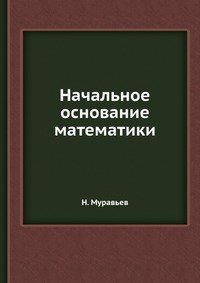 Начальное основание математики

Н. Муравьев